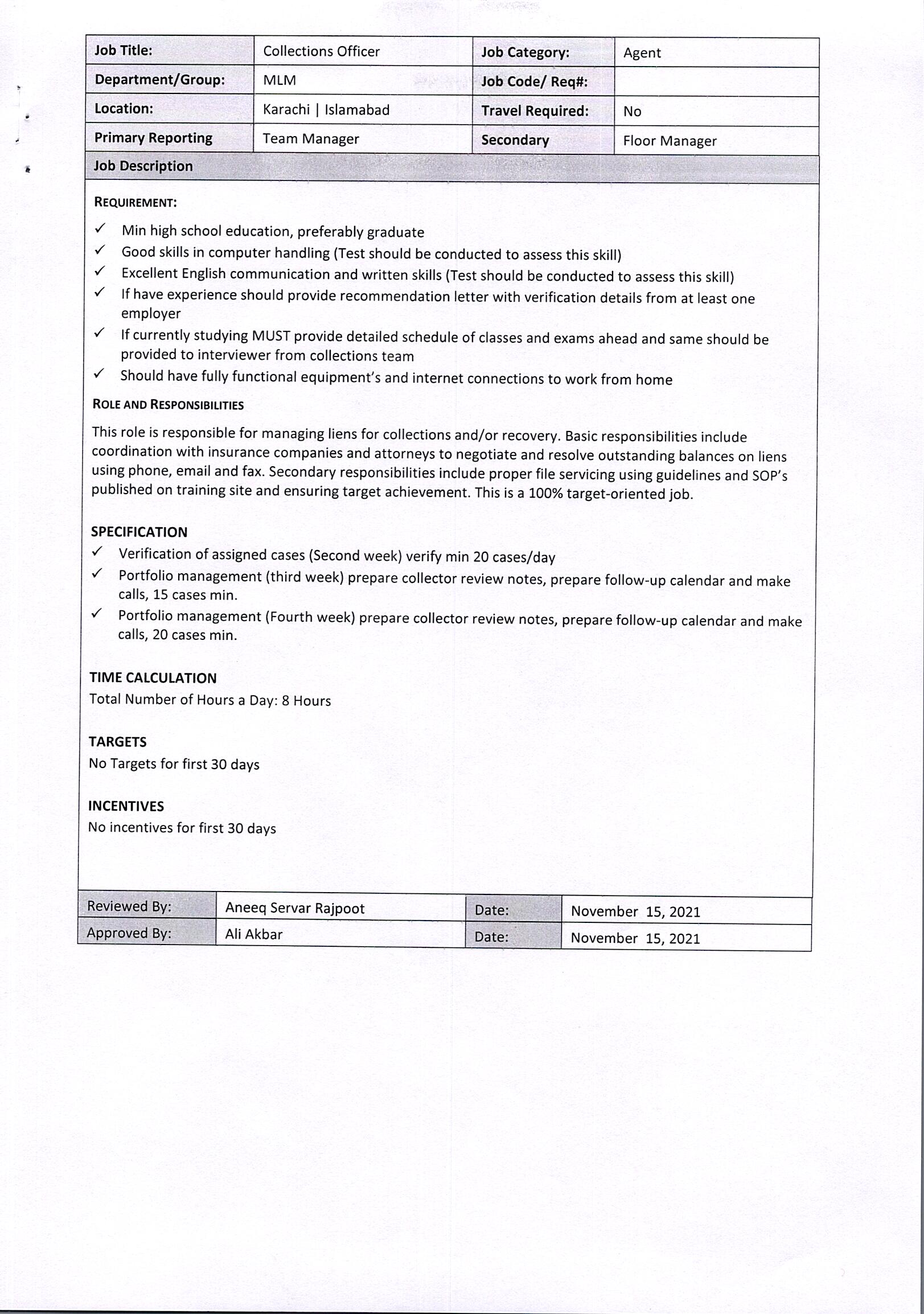 | Job Title: | Collections Officer | Job Category: | Agent |
|---|---|---|---|
| Department/Group: | MLM | Job Code/ Req#: | |
| Location: | Karachi \| Islamabad | Travel Required: | No |
| Primary Reporting | Team Manager | Secondary | Floor Manager |

Job Description

REQUIREMENT:

✓ Min high school education, preferably graduate
✓ Good skills in computer handling (Test should be conducted to assess this skill)
✓ Excellent English communication and written skills (Test should be conducted to assess this skill)
✓ If have experience should provide recommendation letter with verification details from at least one employer
✓ If currently studying MUST provide detailed schedule of classes and exams ahead and same should be provided to interviewer from collections team
✓ Should have fully functional equipment's and internet connections to work from home

ROLE AND RESPONSIBILITIES

This role is responsible for managing liens for collections and/or recovery. Basic responsibilities include coordination with insurance companies and attorneys to negotiate and resolve outstanding balances on liens using phone, email and fax. Secondary responsibilities include proper file servicing using guidelines and SOP's published on training site and ensuring target achievement. This is a 100% target-oriented job.

SPECIFICATION
✓ Verification of assigned cases (Second week) verify min 20 cases/day
✓ Portfolio management (third week) prepare collector review notes, prepare follow-up calendar and make calls, 15 cases min.
✓ Portfolio management (Fourth week) prepare collector review notes, prepare follow-up calendar and make calls, 20 cases min.

TIME CALCULATION
Total Number of Hours a Day: 8 Hours

TARGETS
No Targets for first 30 days

INCENTIVES
No incentives for first 30 days

| Reviewed By: | Aneeq Servar Rajpoot | Date: | November 15, 2021 |
|---|---|---|---|
| Approved By: | Ali Akbar | Date: | November 15, 2021 |